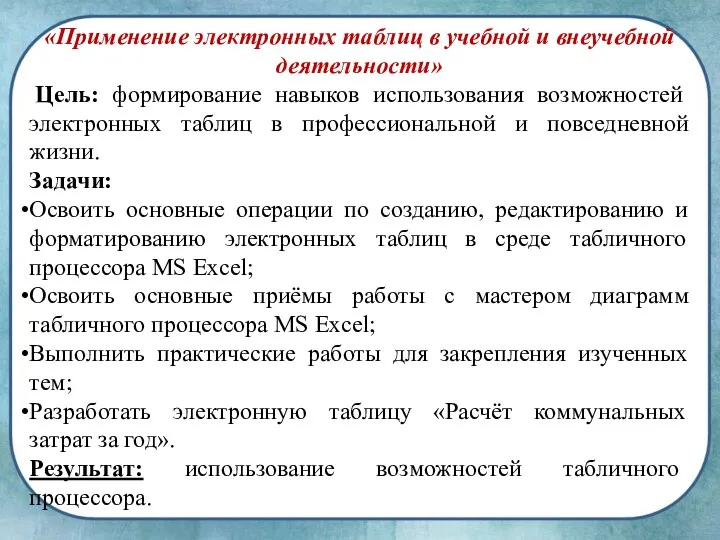 «Применение электронных таблиц в учебной и внеучебной деятельности»

Цель: формирование навыков использования возможностей электронных таблиц в профессиональной и повседневной жизни.

Задачи:

•Освоить основные операции по созданию, редактированию и форматированию электронных таблиц в среде табличного процессора MS Excel;

•Освоить основные приёмы работы с мастером диаграмм табличного процессора MS Excel;

•Выполнить практические работы для закрепления изученных тем;

•Разработать электронную таблицу «Расчёт коммунальных затрат за год».

Результат: использование возможностей табличного процессора.